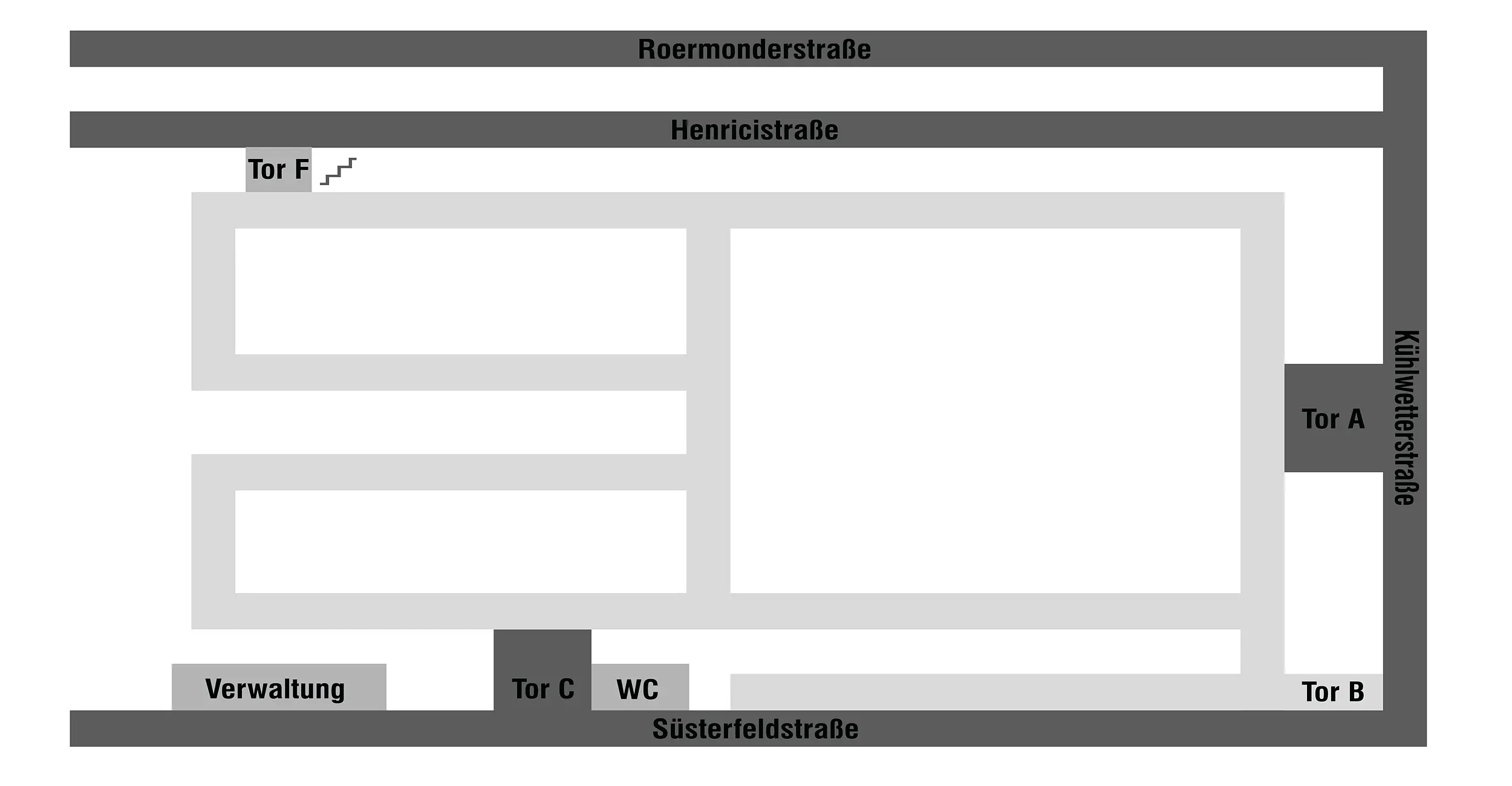 Roermonderstraße

Henricistraße

Tor F

Tor A

Kühlwetterstraße

Verwaltung

Tor C

WC

Tor B

Süsterfeldstraße